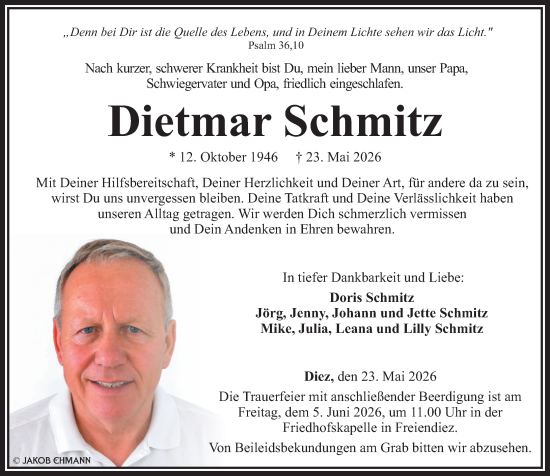 „Denn bei Dir ist die Quelle des Lebens, und in Deinem Lichte sehen wir das Licht."
Psalm 36,10

Nach kurzer, schwerer Krankheit bist Du, mein lieber Mann, unser Papa, Schwiegervater und Opa, friedlich eingeschlafen.

Dietmar Schmitz

* 12. Oktober 1946 † 23. Mai 2026

Mit Deiner Hilfsbereitschaft, Deiner Herzlichkeit und Deiner Art, für andere da zu sein, wirst Du uns unvergessen bleiben. Deine Tatkraft und Deine Verlässlichkeit haben unseren Alltag getragen. Wir werden Dich schmerzlich vermissen und Dein Andenken in Ehren bewahren.

In tiefer Dankbarkeit und Liebe:

Doris Schmitz
Jörg, Jenny, Johann und Jette Schmitz
Mike, Julia, Leana und Lilly Schmitz

Diez, den 23. Mai 2026
Die Trauerfeier mit anschließender Beerdigung ist am Freitag, dem 5. Juni 2026, um 11.00 Uhr in der Friedhofskapelle in Freiendiez.
Von Beileidsbekundungen am Grab bitten wir abzusehen.

© JAKOB EHMANN